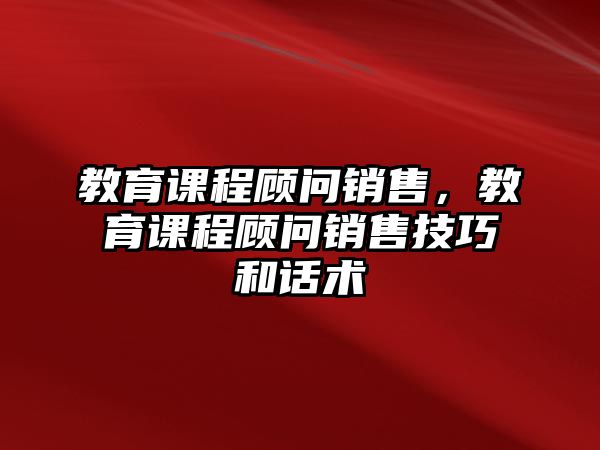 教育课程顾问销售，教育课程顾问销售技巧和话术